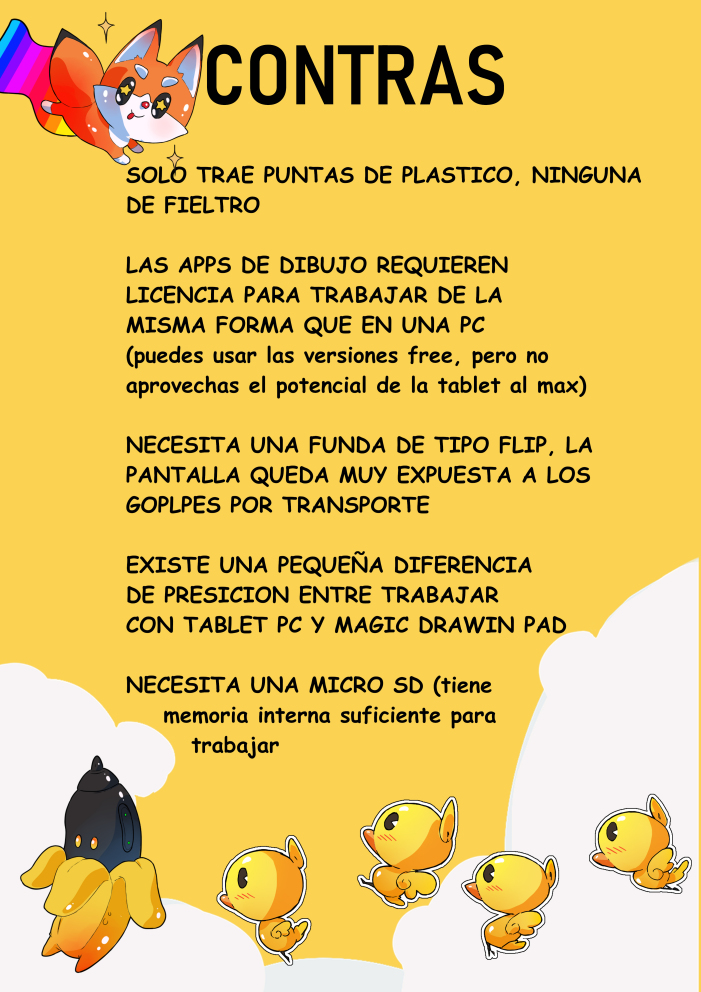 CONTRAS

SOLO TRAE PUNTAS DE PLASTICO, NINGUNA DE FIELTRO

LAS APPS DE DIBUJO REQUIEREN LICENCIA PARA TRABAJAR DE LA MISMA FORMA QUE EN UNA PC (puedes usar las versiones free, pero no aprovechas el potencial de la tablet al max)

NECESITA UNA FUNDA DE TIPO FLIP, LA PANTALLA QUEDA MUY EXPUESTA A LOS GOPLPES POR TRANSPORTE

EXISTE UNA PEQUEÑA DIFERENCIA DE PRESICION ENTRE TRABAJAR CON TABLET PC Y MAGIC DRAWIN PAD

NECESITA UNA MICRO SD (tiene memoria interna suficiente para trabajar